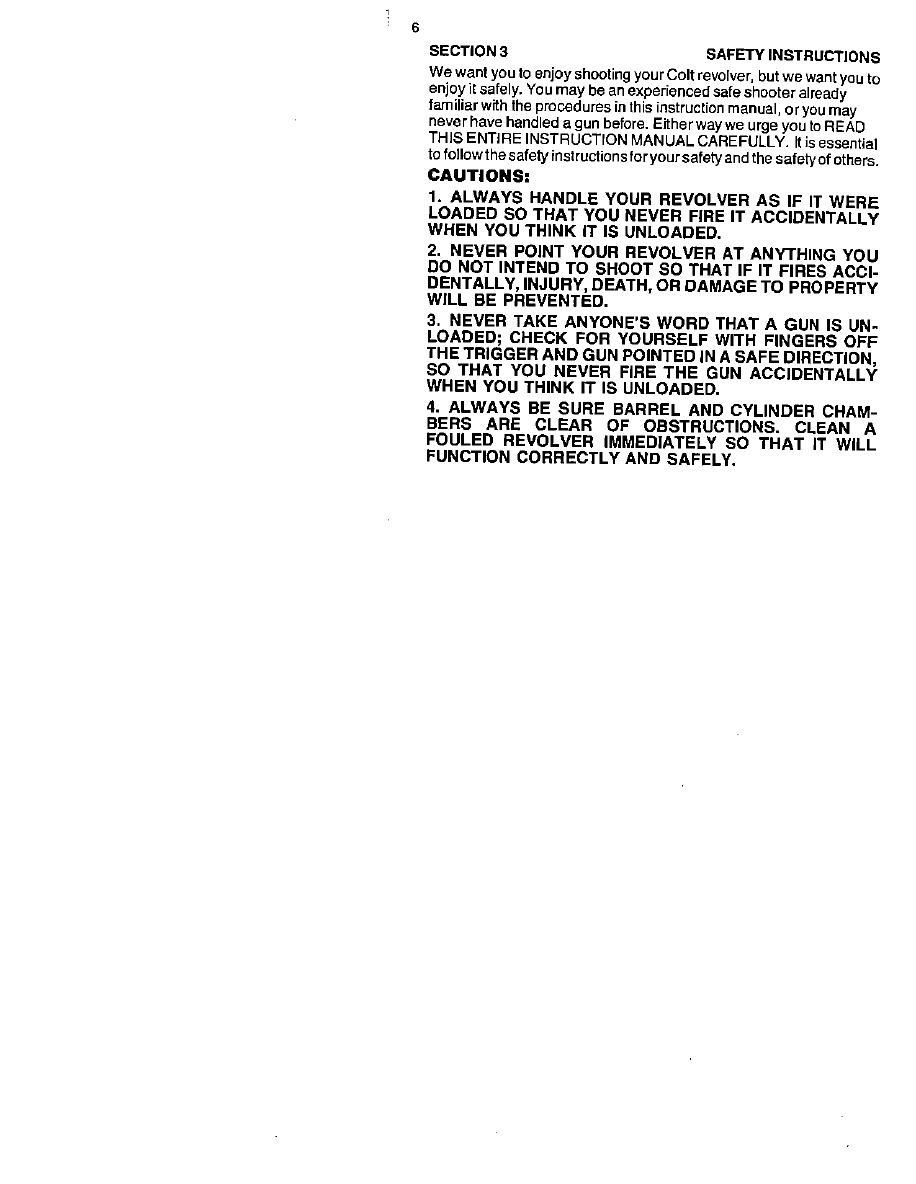 6

SECTION 3 SAFETY INSTRUCTIONS

We want you to enjoy shooting your Colt revolver, but we want you to enjoy it safely. You may be an experienced safe shooter already familiar with the procedures in this instruction manual, or you may never have handled a gun before. Either way we urge you to READ THIS ENTIRE INSTRUCTION MANUAL CAREFULLY. It is essential to follow the safety instructions for your safety and the safety of others.

CAUTIONS:

1. ALWAYS HANDLE YOUR REVOLVER AS IF IT WERE LOADED SO THAT YOU NEVER FIRE IT ACCIDENTALLY WHEN YOU THINK IT IS UNLOADED.

2. NEVER POINT YOUR REVOLVER AT ANYTHING YOU DO NOT INTEND TO SHOOT SO THAT IF IT FIRES ACCIDENTALLY, INJURY, DEATH, OR DAMAGE TO PROPERTY WILL BE PREVENTED.

3. NEVER TAKE ANYONE'S WORD THAT A GUN IS UNLOADED; CHECK FOR YOURSELF WITH FINGERS OFF THE TRIGGER AND GUN POINTED IN A SAFE DIRECTION, SO THAT YOU NEVER FIRE THE GUN ACCIDENTALLY WHEN YOU THINK IT IS UNLOADED.

4. ALWAYS BE SURE BARREL AND CYLINDER CHAMBERS ARE CLEAR OF OBSTRUCTIONS. CLEAN A FOULED REVOLVER IMMEDIATELY SO THAT IT WILL FUNCTION CORRECTLY AND SAFELY.